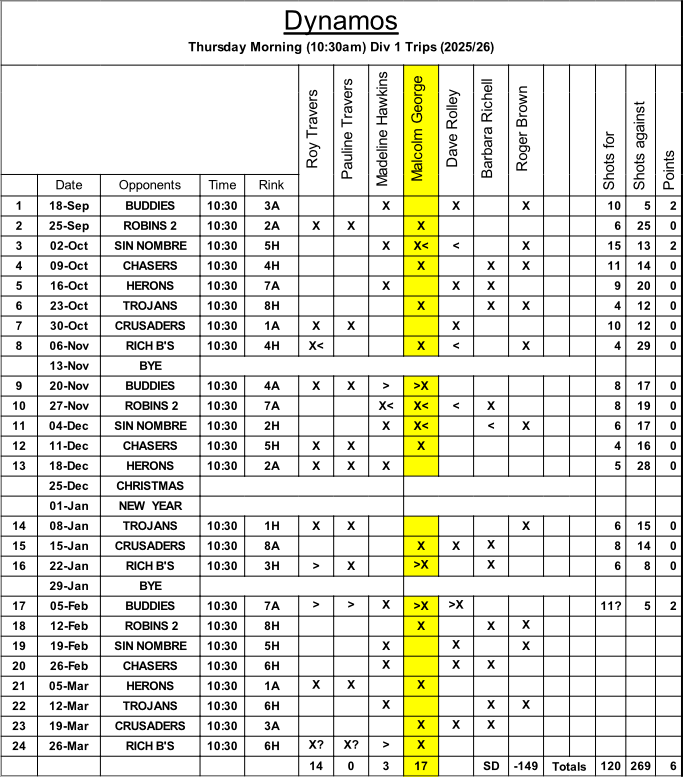 Dynamos

Thursday Morning (10:30am) Div 1 Trips (2025/26)

| | Date | Opponents | Time | Rink | Roy Travers | Pauline Travers | Madeline Hawkins | Malcolm George | Dave Rolley | Barbara Richell | Roger Brown | | | Shots for | Shots against | Points |
|---|---|---|---|---|---|---|---|---|---|---|---|---|---|---|---|---|
| 1 | 18-Sep | BUDDIES | 10:30 | 3A | | | X | | X | | X | | | 10 | 5 | 2 |
| 2 | 25-Sep | ROBINS 2 | 10:30 | 2A | X | X | | X | | | | | | 6 | 25 | 0 |
| 3 | 02-Oct | SIN NOMBRE | 10:30 | 5H | | | X | X< | < | | X | | | 15 | 13 | 2 |
| 4 | 09-Oct | CHASERS | 10:30 | 4H | | | | X | | X | X | | | 11 | 14 | 0 |
| 5 | 16-Oct | HERONS | 10:30 | 7A | | | X | | X | X | | | | 9 | 20 | 0 |
| 6 | 23-Oct | TROJANS | 10:30 | 8H | | | | X | | X | X | | | 4 | 12 | 0 |
| 7 | 30-Oct | CRUSADERS | 10:30 | 1A | X | X | | | X | | | | | 10 | 12 | 0 |
| 8 | 06-Nov | RICH B'S | 10:30 | 4H | X< | | | X | < | | X | | | 4 | 29 | 0 |
| | 13-Nov | BYE | | | | | | | | | | | | | | |
| 9 | 20-Nov | BUDDIES | 10:30 | 4A | X | X | > | >X | | | | | | 8 | 17 | 0 |
| 10 | 27-Nov | ROBINS 2 | 10:30 | 7A | | | X< | X< | < | X | | | | 8 | 19 | 0 |
| 11 | 04-Dec | SIN NOMBRE | 10:30 | 2H | | | X | X< | | < | X | | | 6 | 17 | 0 |
| 12 | 11-Dec | CHASERS | 10:30 | 5H | X | X | | X | | | | | | 4 | 16 | 0 |
| 13 | 18-Dec | HERONS | 10:30 | 2A | X | X | X | | | | | | | 5 | 28 | 0 |
| | 25-Dec | CHRISTMAS | | | | | | | | | | | | | | |
| | 01-Jan | NEW YEAR | | | | | | | | | | | | | | |
| 14 | 08-Jan | TROJANS | 10:30 | 1H | X | X | | | | | X | | | 6 | 15 | 0 |
| 15 | 15-Jan | CRUSADERS | 10:30 | 8A | | | | X | X | X | | | | 8 | 14 | 0 |
| 16 | 22-Jan | RICH B'S | 10:30 | 3H | > | X | | >X | | X | | | | 6 | 8 | 0 |
| | 29-Jan | BYE | | | | | | | | | | | | | | |
| 17 | 05-Feb | BUDDIES | 10:30 | 7A | > | > | X | >X | >X | | | | | 11? | 5 | 2 |
| 18 | 12-Feb | ROBINS 2 | 10:30 | 8H | | | | X | | X | X | | | | | |
| 19 | 19-Feb | SIN NOMBRE | 10:30 | 5H | | | X | | X | | X | | | | | |
| 20 | 26-Feb | CHASERS | 10:30 | 6H | | | X | | X | X | | | | | | |
| 21 | 05-Mar | HERONS | 10:30 | 1A | X | X | | X | | | | | | | | |
| 22 | 12-Mar | TROJANS | 10:30 | 6H | | | X | | | X | X | | | | | |
| 23 | 19-Mar | CRUSADERS | 10:30 | 3A | | | | X | X | X | | | | | | |
| 24 | 26-Mar | RICH B'S | 10:30 | 6H | X? | X? | > | X | | | | | | | | |
| | | | | | 14 | 0 | 3 | 17 | | SD | -149 | Totals | | 120 | 269 | 6 |